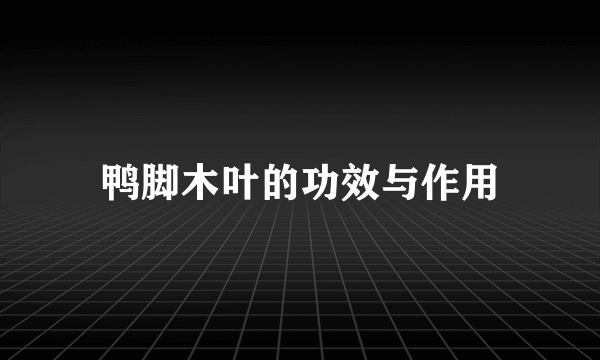 鸭脚木叶的功效与作用